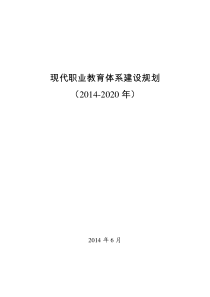 现代职业教育体系建设规划

（2014-2020 年）

2014 年 6 月